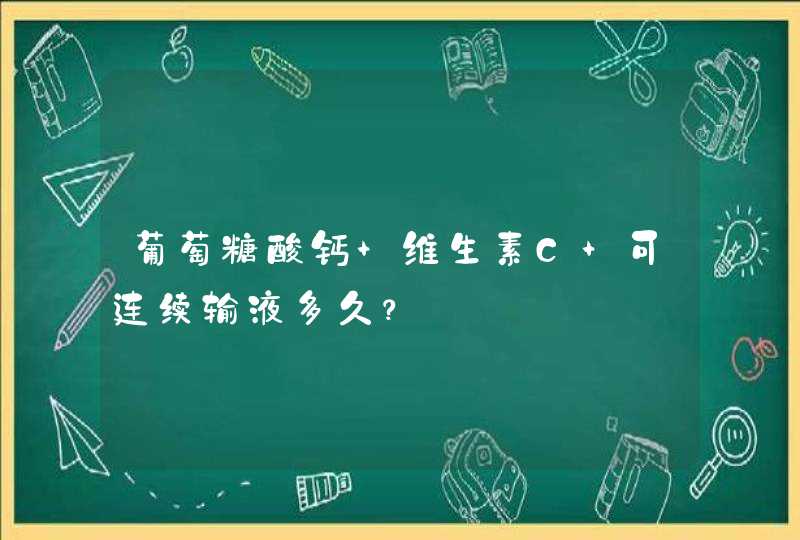 葡萄糖酸钙+维生素C+可连续输液多久?